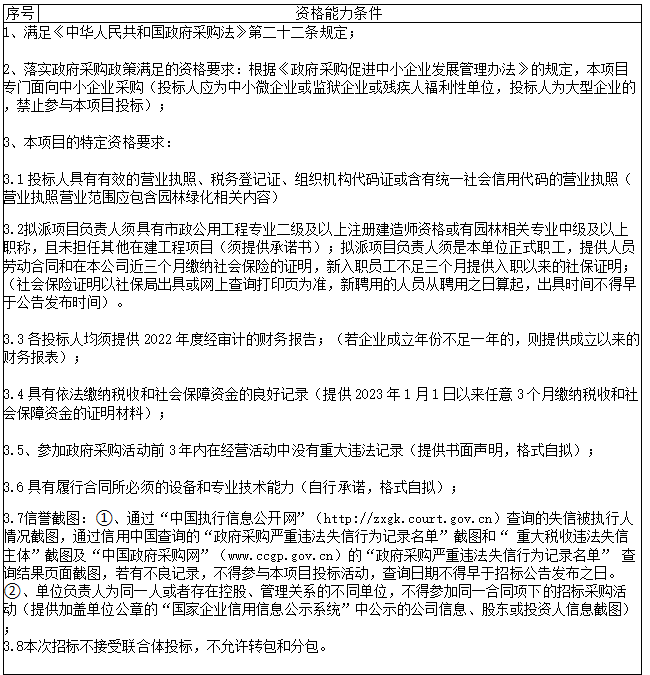 | 序号 | 资格能力条件 |
|---|---|

1、满足《中华人民共和国政府采购法》第二十二条规定；

2、落实政府采购政策满足的资格要求：根据《政府采购促进中小企业发展管理办法》的规定，本项目专门面向中小企业采购（投标人应为中小微企业或监狱企业或残疾人福利性单位，投标人为大型企业的，禁止参与本项目投标）；

3、本项目的特定资格要求：

3.1 投标人具有有效的营业执照、税务登记证、组织机构代码证或含有统一社会信用代码的营业执照（营业执照营业范围应包含园林绿化相关内容）

3.2拟派项目负责人须具有市政公用工程专业二级及以上注册建造师资格或有园林相关专业中级及以上职称，且未担任其他在建工程项目（须提供承诺书）；拟派项目负责人须是本单位正式职工，提供人员劳动合同和在本公司近三个月缴纳社会保险的证明，新入职员工不足三个月提供入职以来的社保证明；（社会保险证明以社保局出具或网上查询打印页为准，新聘用的人员从聘用之日算起，出具时间不得早于公告发布时间）。

3.3 各投标人均须提供 2022 年度经审计的财务报告；（若企业成立年份不足一年的，则提供成立以来的财务报表）；

3.4 具有依法缴纳税收和社会保障资金的良好记录（提供 2023 年 1 月 1 日以来任意 3 个月缴纳税收和社会保障资金的证明材料）；

3.5、参加政府采购活动前 3 年内在经营活动中没有重大违法记录（提供书面声明，格式自拟）；

3.6 具有履行合同所必须的设备和专业技术能力（自行承诺，格式自拟）；

3.7信誉截图：①、通过“中国执行信息公开网”（http://zxgk.court.gov.cn）查询的失信被执行人情况截图，通过信用中国查询的“政府采购严重违法失信行为记录名单”截图和“ 重大税收违法失信主体”截图及“中国政府采购网”（www.ccgp.gov.cn）的“政府采购严重违法失信行为记录名单” 查询结果页面截图，若有不良记录，不得参与本项目投标活动，查询日期不得早于招标公告发布之日。②、单位负责人为同一人或者存在控股、管理关系的不同单位，不得参加同一合同项下的招标采购活动（提供加盖单位公章的“国家企业信用信息公示系统”中公示的公司信息、股东或投资人信息截图）；

3.8本次招标不接受联合体投标，不允许转包和分包。